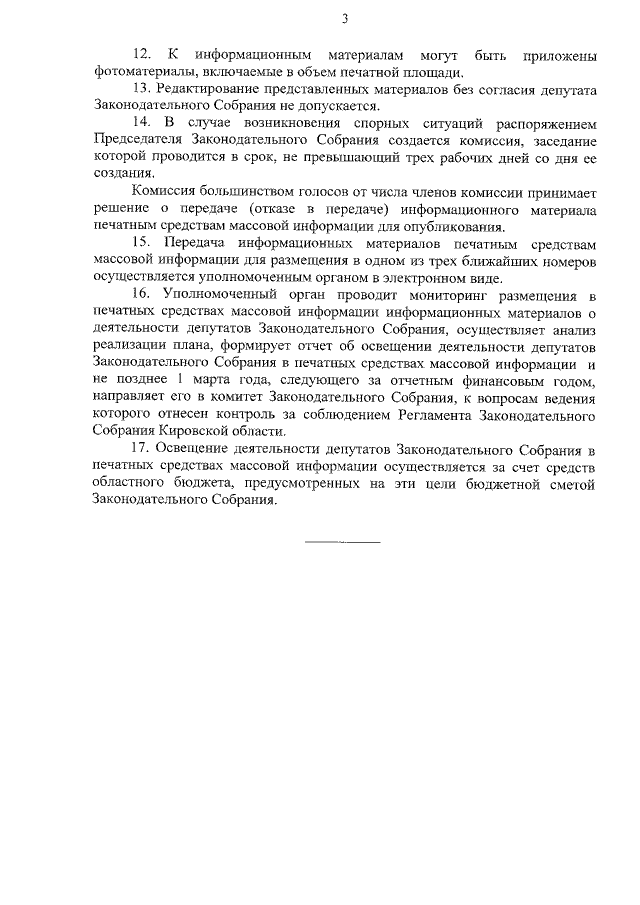 3

12. К информационным материалам могут быть приложены фотоматериалы, включаемые в объем печатной площади.

13. Редактирование представленных материалов без согласия депутата Законодательного Собрания не допускается.

14. В случае возникновения спорных ситуаций распоряжением Председателя Законодательного Собрания создается комиссия, заседание которой проводится в срок, не превышающий трех рабочих дней со дня ее создания.

Комиссия большинством голосов от числа членов комиссии принимает решение о передаче (отказе в передаче) информационного материала печатным средствам массовой информации для опубликования.

15. Передача информационных материалов печатным средствам массовой информации для размещения в одном из трех ближайших номеров осуществляется уполномоченным органом в электронном виде.

16. Уполномоченный орган проводит мониторинг размещения в печатных средствах массовой информации информационных материалов о деятельности депутатов Законодательного Собрания, осуществляет анализ реализации плана, формирует отчет об освещении деятельности депутатов Законодательного Собрания в печатных средствах массовой информации и не позднее 1 марта года, следующего за отчетным финансовым годом, направляет его в комитет Законодательного Собрания, к вопросам ведения которого отнесен контроль за соблюдением Регламента Законодательного Собрания Кировской области.

17. Освещение деятельности депутатов Законодательного Собрания в печатных средствах массовой информации осуществляется за счет средств областного бюджета, предусмотренных на эти цели бюджетной сметой Законодательного Собрания.